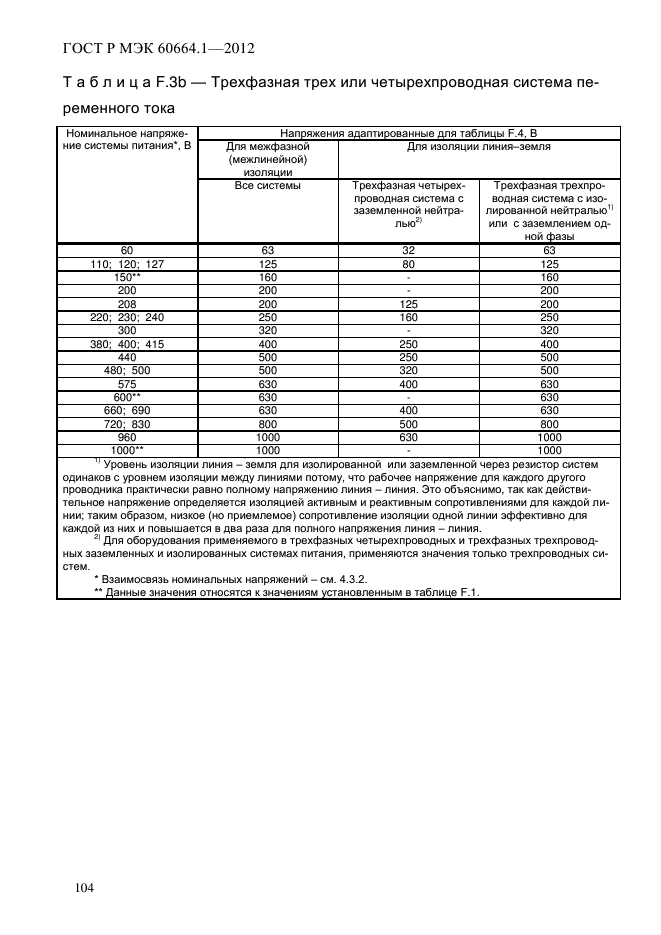 ГОСТ Р МЭК 60664.1—2012

Т а б л и ц а F.3b — Трехфазная трех или четырехпроводная система переменного тока

| Номинальное напряжение системы питания*, В | Напряжения адаптированные для таблицы F.4, В | | |
|---|---|---|---|
| | Для межфазной (межлинейной) изоляции | Для изоляции линия–земля | |
| | Все системы | Трехфазная четырехпроводная система с заземленной нейтралью$^{2)}$ | Трехфазная трехпроводная система с изолированной нейтралью$^{1)}$ или с заземлением одной фазы |
| 60 | 63 | 32 | 63 |
| 110; 120; 127 | 125 | 80 | 125 |
| 150** | 160 | - | 160 |
| 200 | 200 | - | 200 |
| 208 | 200 | 125 | 200 |
| 220; 230; 240 | 250 | 160 | 250 |
| 300 | 320 | - | 320 |
| 380; 400; 415 | 400 | 250 | 400 |
| 440 | 500 | 250 | 500 |
| 480; 500 | 500 | 320 | 500 |
| 575 | 630 | 400 | 630 |
| 600** | 630 | - | 630 |
| 660; 690 | 630 | 400 | 630 |
| 720; 830 | 800 | 500 | 800 |
| 960 | 1000 | 630 | 1000 |
| 1000** | 1000 | - | 1000 |

$^{1)}$ Уровень изоляции линия – земля для изолированной или заземленной через резистор систем одинаков с уровнем изоляции между линиями потому, что рабочее напряжение для каждого другого проводника практически равно полному напряжению линия – линия. Это объяснимо, так как действительное напряжение определяется изоляцией активным и реактивным сопротивлениями для каждой линии; таким образом, низкое (но приемлемое) сопротивление изоляции одной линии эффективно для каждой из них и повышается в два раза для полного напряжения линия – линия.

$^{2)}$ Для оборудования применяемого в трехфазных четырехпроводных и трехфазных трехпроводных заземленных и изолированных системах питания, применяются значения только трехпроводных систем.

* Взаимосвязь номинальных напряжений – см. 4.3.2.

** Данные значения относятся к значениям установленным в таблице F.1.

104